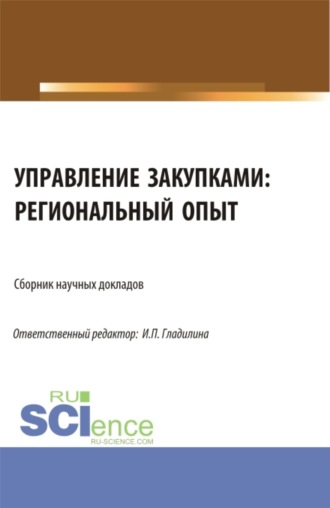 УПРАВЛЕНИЕ ЗАКУПКАМИ: РЕГИОНАЛЬНЫЙ ОПЫТ

Сборник научных докладов

Ответственный редактор: И.П. Гладилина

RU
SCIence
RU-SCIENCE.COM